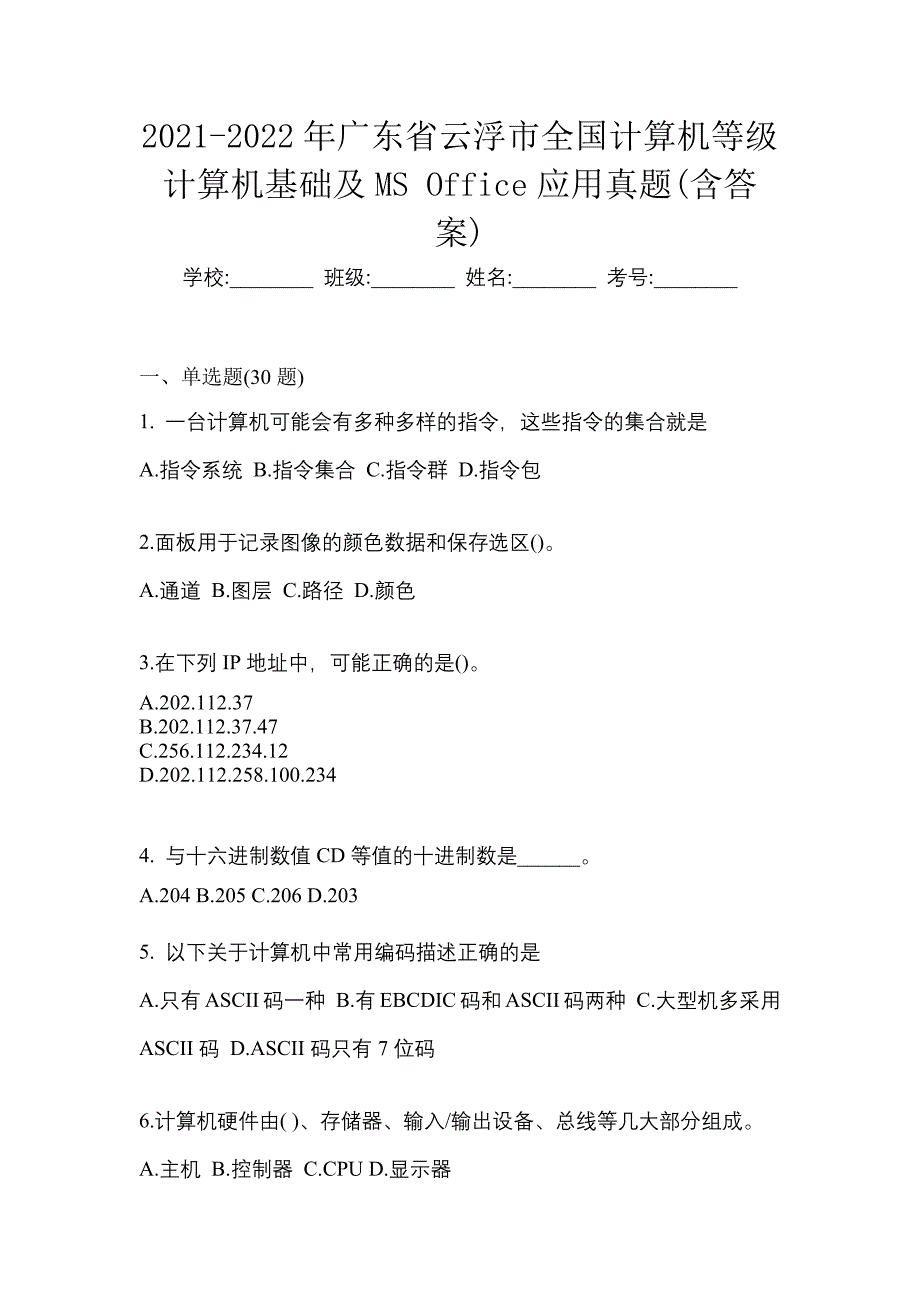 2021-2022年广东省云浮市全国计算机等级计算机基础及MS Office应用真题(含答案)

学校:________ 班级:________ 姓名:________ 考号:________

一、单选题(30题)

1. 一台计算机可能会有多种多样的指令，这些指令的集合就是

A.指令系统 B.指令集合 C.指令群 D.指令包

2.面板用于记录图像的颜色数据和保存选区()。

A.通道 B.图层 C.路径 D.颜色

3.在下列IP地址中，可能正确的是()。

A.202.112.37
B.202.112.37.47
C.256.112.234.12
D.202.112.258.100.234

4. 与十六进制数值CD等值的十进制数是______。

A.204 B.205 C.206 D.203

5. 以下关于计算机中常用编码描述正确的是

A.只有ASCII码一种 B.有EBCDIC码和ASCII码两种 C.大型机多采用ASCII码 D.ASCII码只有7位码

6.计算机硬件由( )、存储器、输入/输出设备、总线等几大部分组成。

A.主机 B.控制器 C.CPU D.显示器